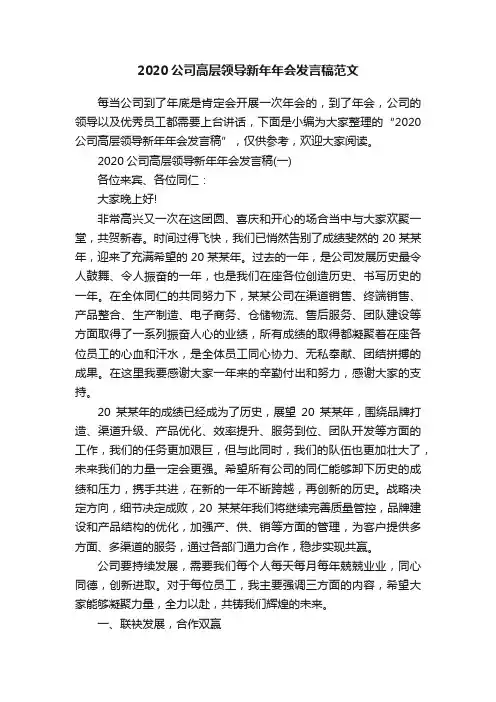 2020公司高层领导新年年会发言稿范文

每当公司到了年底是肯定会开展一次年会的，到了年会，公司的领导以及优秀员工都需要上台讲话，下面是小编为大家整理的“2020公司高层领导新年年会发言稿”，仅供参考，欢迎大家阅读。

2020公司高层领导新年年会发言稿(一)

各位来宾、各位同仁：

大家晚上好!

非常高兴又一次在这团圆、喜庆和开心的场合当中与大家欢聚一堂，共贺新春。时间过得飞快，我们已悄然告别了成绩斐然的20某某年，迎来了充满希望的20某某年。过去的一年，是公司发展历史最令人鼓舞、令人振奋的一年，也是我们在座各位创造历史、书写历史的一年。在全体同仁的共同努力下，某某公司在渠道销售、终端销售、产品整合、生产制造、电子商务、仓储物流、售后服务、团队建设等方面取得了一系列振奋人心的业绩，所有成绩的取得都凝聚着在座各位员工的心血和汗水，是全体员工同心协力、无私奉献、团结拼搏的成果。在这里我要感谢大家一年来的辛勤付出和努力，感谢大家的支持。

20某某年的成绩已经成为了历史，展望20某某年，围绕品牌打造、渠道升级、产品优化、效率提升、服务到位、团队开发等方面的工作，我们的任务更加艰巨，但与此同时，我们的队伍也更加壮大了，未来我们的力量一定会更强。希望所有公司的同仁能够卸下历史的成绩和压力，携手共进，在新的一年不断跨越，再创新的历史。战略决定方向，细节决定成败，20某某年我们将继续完善质量管控，品牌建设和产品结构的优化，加强产、供、销等方面的管理，为客户提供多方面、多渠道的服务，通过各部门通力合作，稳步实现共赢。

公司要持续发展，需要我们每个人每天每月每年兢兢业业，同心同德，创新进取。对于每位员工，我主要强调三方面的内容，希望大家能够凝聚力量，全力以赴，共铸我们辉煌的未来。

一、联袂发展，合作双赢